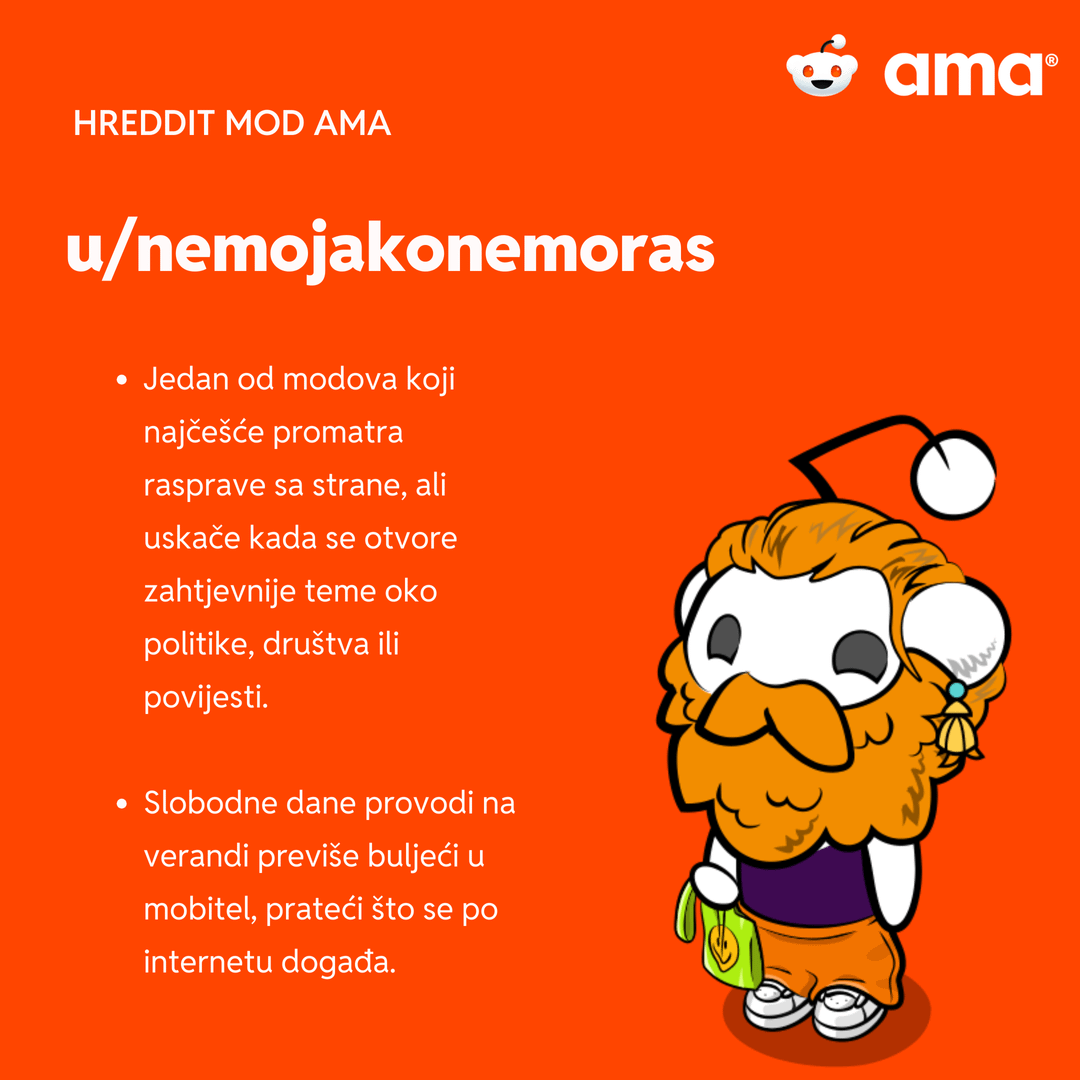 ama®

HREDDIT MOD AMA

u/nemojakonemoras

• Jedan od modova koji najčešće promatra rasprave sa strane, ali uskače kada se otvore zahtjevnije teme oko politike, društva ili povijesti.

• Slobodne dane provodi na verandi previše buljeći u mobitel, prateći što se po internetu događa.